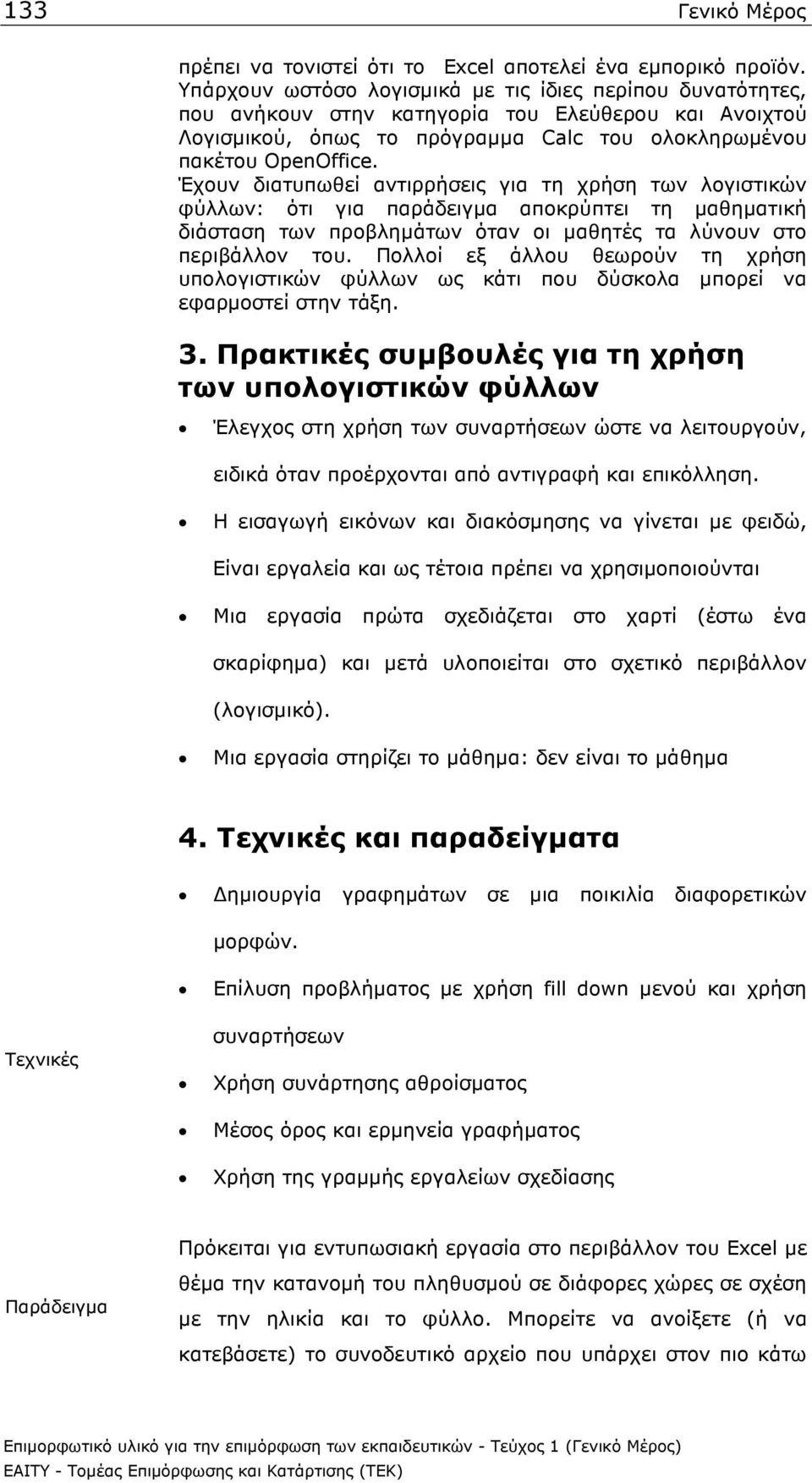 133 Γενικό Μέρος

πρέπει να τονιστεί ότι το Excel αποτελεί ένα εμπορικό προϊόν. Υπάρχουν ωστόσο λογισμικά με τις ίδιες περίπου δυνατότητες, που ανήκουν στην κατηγορία του Ελεύθερου και Ανοιχτού Λογισμικού, όπως το πρόγραμμα Calc του ολοκληρωμένου πακέτου OpenOffice.
Έχουν διατυπωθεί αντιρρήσεις για τη χρήση των λογιστικών φύλλων: ότι για παράδειγμα αποκρύπτει τη μαθηματική διάσταση των προβλημάτων όταν οι μαθητές τα λύνουν στο περιβάλλον του. Πολλοί εξ άλλου θεωρούν τη χρήση υπολογιστικών φύλλων ως κάτι που δύσκολα μπορεί να εφαρμοστεί στην τάξη.

3. Πρακτικές συμβουλές για τη χρήση των υπολογιστικών φύλλων

• Έλεγχος στη χρήση των συναρτήσεων ώστε να λειτουργούν, ειδικά όταν προέρχονται από αντιγραφή και επικόλληση.
• Η εισαγωγή εικόνων και διακόσμησης να γίνεται με φειδώ, Είναι εργαλεία και ως τέτοια πρέπει να χρησιμοποιούνται
• Μια εργασία πρώτα σχεδιάζεται στο χαρτί (έστω ένα σκαρίφημα) και μετά υλοποιείται στο σχετικό περιβάλλον (λογισμικό).
• Μια εργασία στηρίζει το μάθημα: δεν είναι το μάθημα

4. Τεχνικές και παραδείγματα

Τεχνικές
• Δημιουργία γραφημάτων σε μια ποικιλία διαφορετικών μορφών.
• Επίλυση προβλήματος με χρήση fill down μενού και χρήση συναρτήσεων
• Χρήση συνάρτησης αθροίσματος
• Μέσος όρος και ερμηνεία γραφήματος
• Χρήση της γραμμής εργαλείων σχεδίασης

Παράδειγμα
Πρόκειται για εντυπωσιακή εργασία στο περιβάλλον του Excel με θέμα την κατανομή του πληθυσμού σε διάφορες χώρες σε σχέση με την ηλικία και το φύλλο. Μπορείτε να ανοίξετε (ή να κατεβάσετε) το συνοδευτικό αρχείο που υπάρχει στον πιο κάτω

Επιμορφωτικό υλικό για την επιμόρφωση των εκπαιδευτικών - Τεύχος 1 (Γενικό Μέρος)
ΕΑΙΤΥ - Τομέας Επιμόρφωσης και Κατάρτισης (ΤΕΚ)